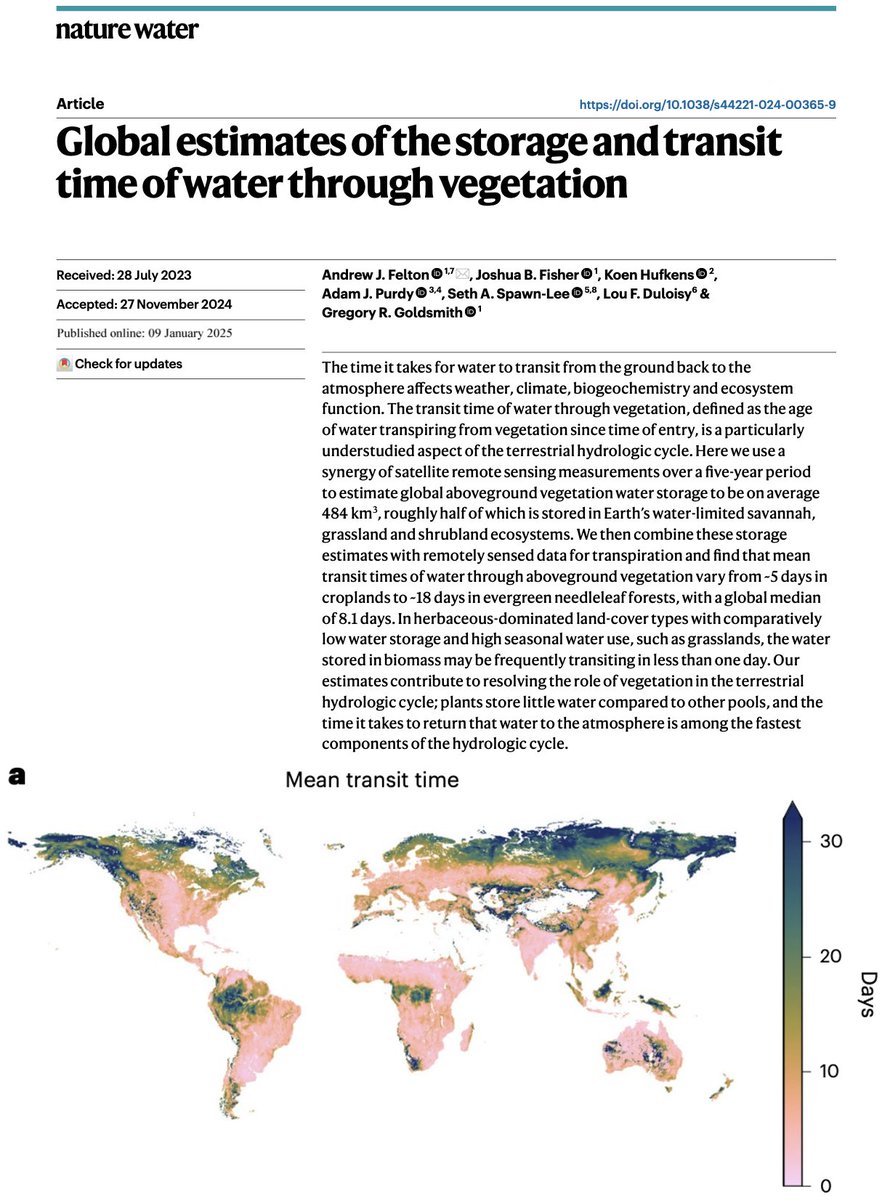 nature water

Article

https://doi.org/10.1038/s44221-024-00365-9

Global estimates of the storage and transit time of water through vegetation

Received: 28 July 2023

Accepted: 27 November 2024

Published online: 09 January 2025

Check for updates

Andrew J. Felton $^{1,7}$, Joshua B. Fisher $^{1}$, Koen Hufkens $^{2}$, Adam J. Purdy $^{3,4}$, Seth A. Spawn-Lee $^{5,8}$, Lou F. Duloisy$^{6}$ & Gregory R. Goldsmith $^{1}$

The time it takes for water to transit from the ground back to the atmosphere affects weather, climate, biogeochemistry and ecosystem function. The transit time of water through vegetation, defined as the age of water transpiring from vegetation since time of entry, is a particularly understudied aspect of the terrestrial hydrologic cycle. Here we use a synergy of satellite remote sensing measurements over a five-year period to estimate global aboveground vegetation water storage to be on average 484 km$^3$, roughly half of which is stored in Earth's water-limited savannah, grassland and shrubland ecosystems. We then combine these storage estimates with remotely sensed data for transpiration and find that mean transit times of water through aboveground vegetation vary from ~5 days in croplands to ~18 days in evergreen needleleaf forests, with a global median of 8.1 days. In herbaceous-dominated land-cover types with comparatively low water storage and high seasonal water use, such as grasslands, the water stored in biomass may be frequently transiting in less than one day. Our estimates contribute to resolving the role of vegetation in the terrestrial hydrologic cycle; plants store little water compared to other pools, and the time it takes to return that water to the atmosphere is among the fastest components of the hydrologic cycle.

a

Mean transit time

30
20
10
0
Days